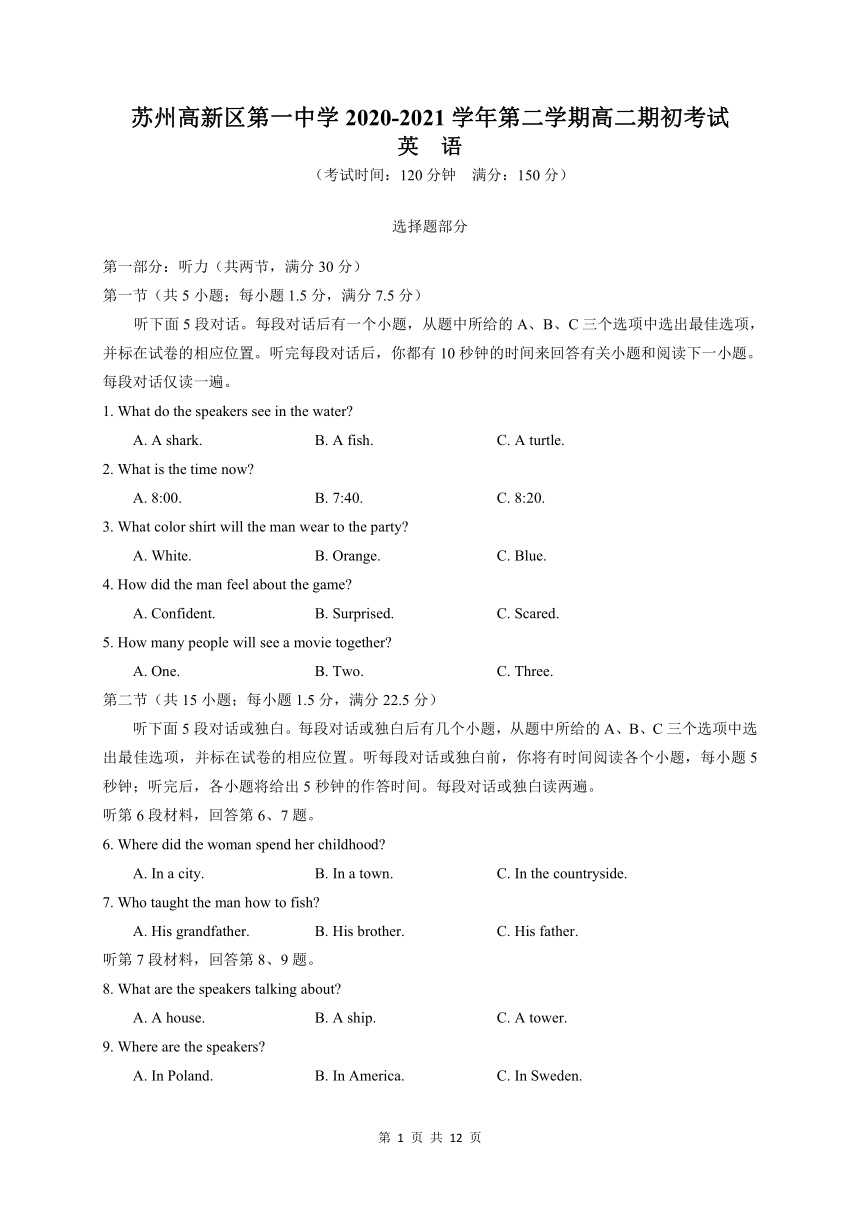 苏州高新区第一中学 2020-2021 学年第二学期高二期初考试
英　语
（考试时间：120 分钟　满分：150 分）

选择题部分

第一部分：听力（共两节，满分 30 分）
第一节（共 5 小题；每小题 1.5 分，满分 7.5 分）

听下面 5 段对话。每段对话后有一个小题，从题中所给的 A、B、C 三个选项中选出最佳选项，并标在试卷的相应位置。听完每段对话后，你都有 10 秒钟的时间来回答有关小题和阅读下一小题。每段对话仅读一遍。

1. What do the speakers see in the water?
A. A shark.　B. A fish.　C. A turtle.
2. What is the time now?
A. 8:00.　B. 7:40.　C. 8:20.
3. What color shirt will the man wear to the party?
A. White.　B. Orange.　C. Blue.
4. How did the man feel about the game?
A. Confident.　B. Surprised.　C. Scared.
5. How many people will see a movie together?
A. One.　B. Two.　C. Three.

第二节（共 15 小题；每小题 1.5 分，满分 22.5 分）

听下面 5 段对话或独白。每段对话或独白后有几个小题，从题中所给的 A、B、C 三个选项中选出最佳选项，并标在试卷的相应位置。听每段对话或独白前，你将有时间阅读各个小题，每小题 5 秒钟；听完后，各小题将给出 5 秒钟的作答时间。每段对话或独白读两遍。

听第 6 段材料，回答第 6、7 题。
6. Where did the woman spend her childhood?
A. In a city.　B. In a town.　C. In the countryside.
7. Who taught the man how to fish?
A. His grandfather.　B. His brother.　C. His father.
听第 7 段材料，回答第 8、9 题。
8. What are the speakers talking about?
A. A house.　B. A ship.　C. A tower.
9. Where are the speakers?
A. In Poland.　B. In America.　C. In Sweden.

第 1 页 共 12 页